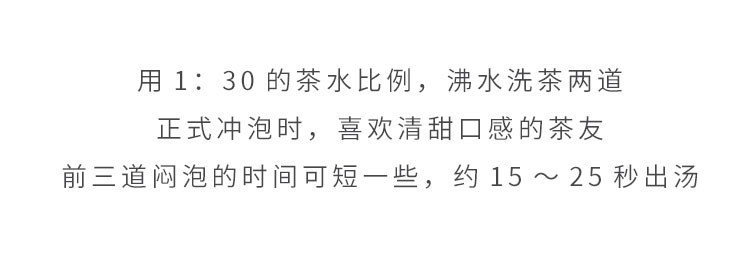 用 1：30 的茶水比例，沸水洗茶两道
正式冲泡时，喜欢清甜口感的茶友
前三道闷泡的时间可短一些，约 15 ～ 25 秒出汤